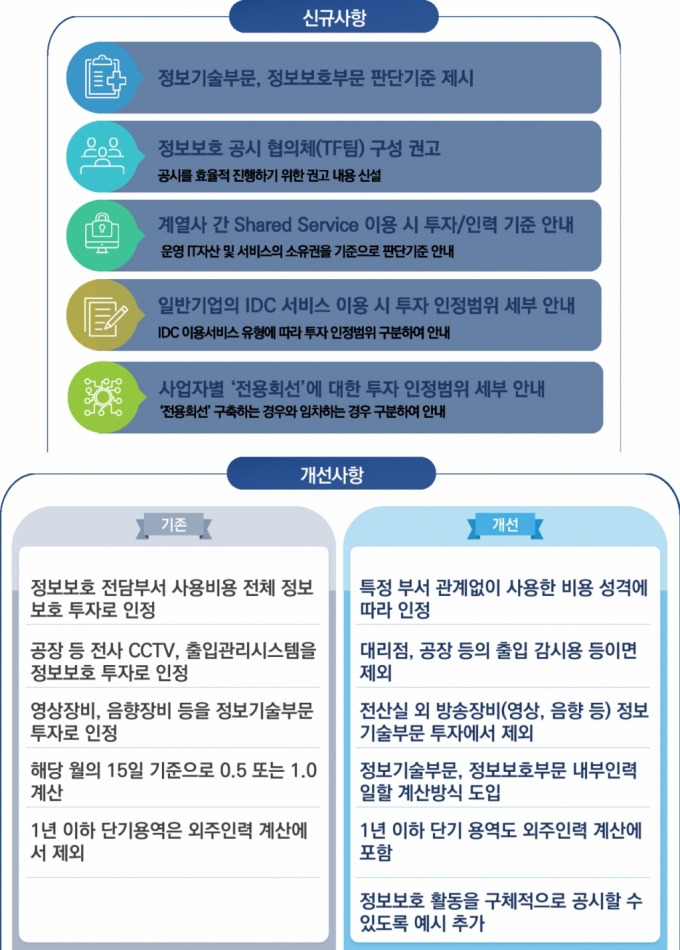 신규사항

정보기술부문, 정보보호부문 판단기준 제시

정보보호 공시 협의체(TF팀) 구성 권고
공시를 효율적 진행하기 위한 권고 내용 신설

계열사 간 Shared Service 이용 시 투자/인력 기준 안내
운영 IT자산 및 서비스의 소유권을 기준으로 판단기준 안내

일반기업의 IDC 서비스 이용 시 투자 인정범위 세부 안내
IDC 이용서비스 유형에 따라 투자 인정범위 구분하여 안내

사업자별 '전용회선'에 대한 투자 인정범위 세부 안내
'전용회선' 구축하는 경우와 임차하는 경우 구분하여 안내

개선사항

기존

정보보호 전담부서 사용비용 전체 정보보호 투자로 인정

공장 등 전사 CCTV, 출입관리시스템을 정보보호 투자로 인정

영상장비, 음향장비 등을 정보기술부문 투자로 인정

해당 월의 15일 기준으로 0.5 또는 1.0 계산

1년 이하 단기용역은 외주인력 계산에서 제외

개선

특정 부서 관계없이 사용한 비용 성격에 따라 인정

대리점, 공장 등의 출입 감시용 등이면 제외

전산실 외 방송장비(영상, 음향 등) 정보기술부문 투자에서 제외

정보기술부문, 정보보호부문 내부인력 일할 계산방식 도입

1년 이하 단기 용역도 외주인력 계산에 포함

정보보호 활동을 구체적으로 공시할 수 있도록 예시 추가